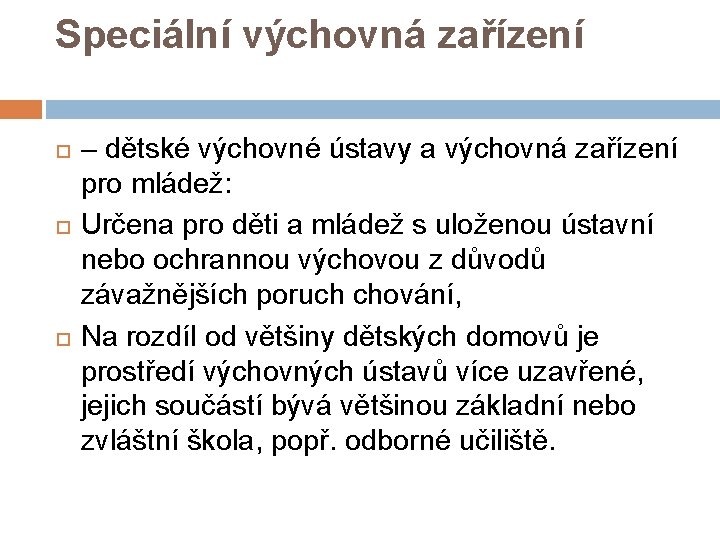 Speciální výchovná zařízení

– dětské výchovné ústavy a výchovná zařízení pro mládež:

Určena pro děti a mládež s uloženou ústavní nebo ochrannou výchovou z důvodů závažnějších poruch chování,

Na rozdíl od většiny dětských domovů je prostředí výchovných ústavů více uzavřené, jejich součástí bývá většinou základní nebo zvláštní škola, popř. odborné učiliště.